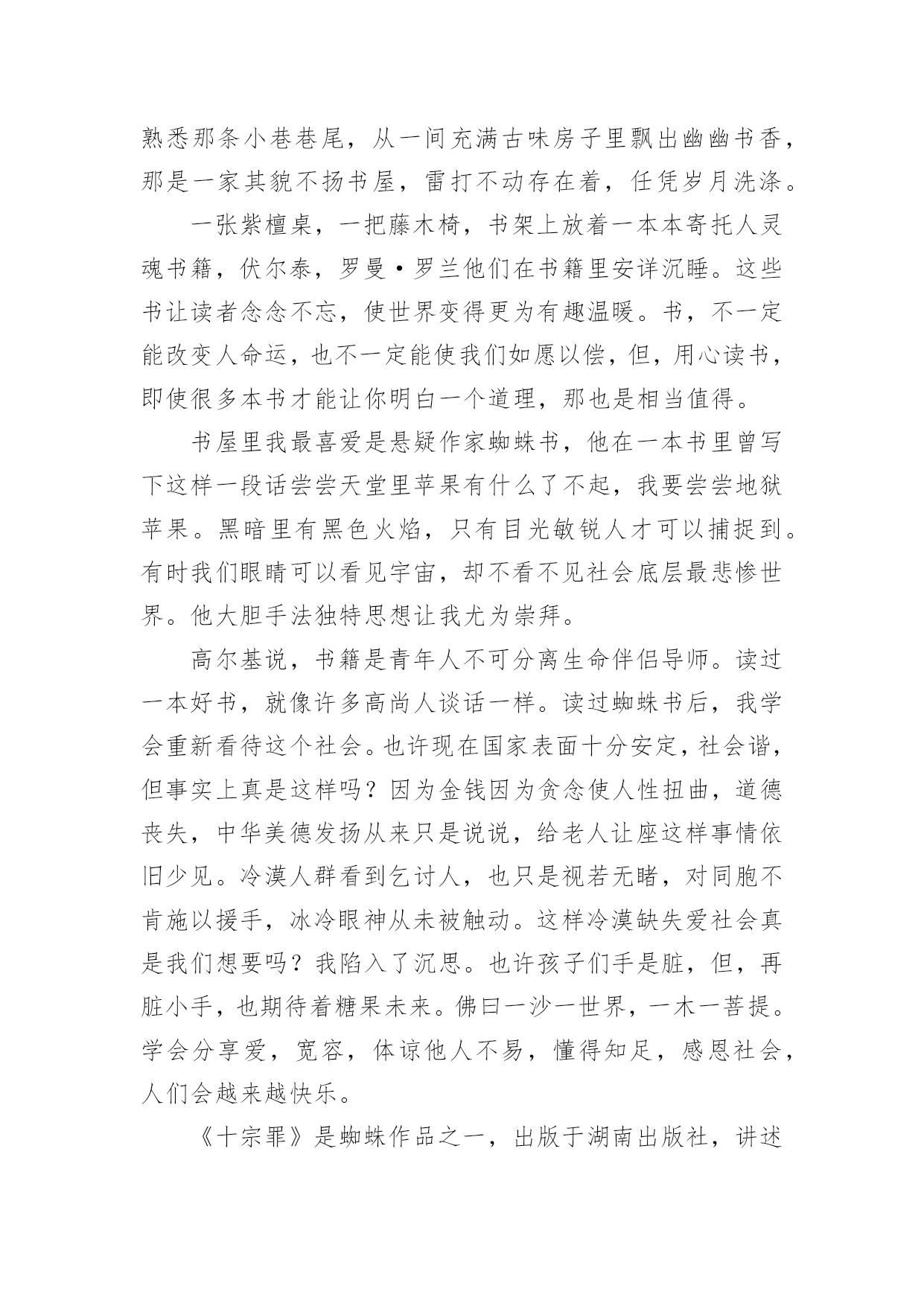 熟悉那条小巷巷尾，从一间充满古味房子里飘出幽幽书香，那是一家其貌不扬书屋，雷打不动存在着，任凭岁月洗涤。

一张紫檀桌，一把藤木椅，书架上放着一本本寄托人灵魂书籍，伏尔泰，罗曼·罗兰他们在书籍里安详沉睡。这些书让读者念念不忘，使世界变得更为有趣温暖。书，不一定能改变人命运，也不一定能使我们如愿以偿，但，用心读书，即使很多本书才能让你明白一个道理，那也是相当值得。

书屋里我最喜爱是悬疑作家蜘蛛书，他在一本书里曾写下这样一段话尝尝天堂里苹果有什么了不起，我要尝尝地狱苹果。黑暗里有黑色火焰，只有目光敏锐人才可以捕捉到。有时我们眼睛可以看见宇宙，却不看不见社会底层最悲惨世界。他大胆手法独特思想让我尤为崇拜。

高尔基说，书籍是青年人不可分离生命伴侣导师。读过一本好书，就像许多高尚人谈话一样。读过蜘蛛书后，我学会重新看待这个社会。也许现在国家表面十分安定，社会谐，但事实上真是这样吗？因为金钱因为贪念使人性扭曲，道德丧失，中华美德发扬从来只是说说，给老人让座这样事情依旧少见。冷漠人群看到乞讨人，也只是视若无睹，对同胞不肯施以援手，冰冷眼神从未被触动。这样冷漠缺失爱社会真是我们想要吗？我陷入了沉思。也许孩子们手是脏，但，再脏小手，也期待着糖果未来。佛曰一沙一世界，一木一菩提。学会分享爱，宽容，体谅他人不易，懂得知足，感恩社会，人们会越来越快乐。

《十宗罪》是蜘蛛作品之一，出版于湖南出版社，讲述